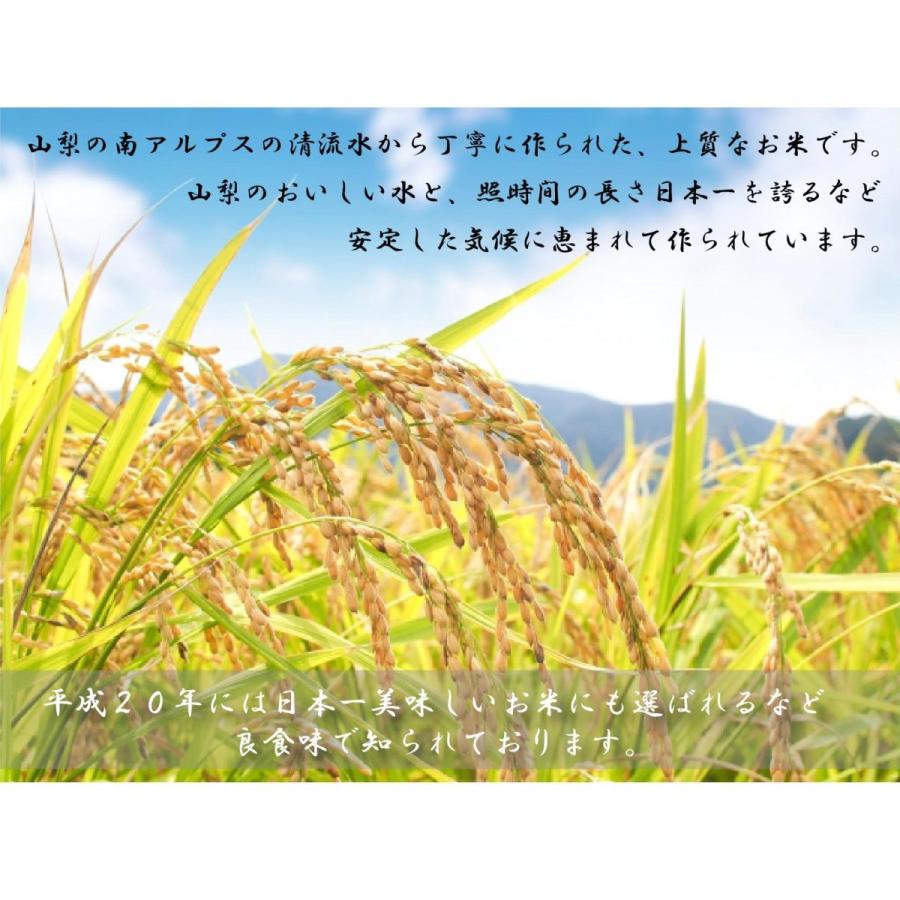 山梨の南アルプスの清流水から丁寧に作られた、上質なお米です。
山梨のおいしい水と、照時間の長さ日本一を誇るなど
安定した気候に恵まれて作られています。

平成２０年には日本一美味しいお米にも選ばれるなど
良食味で知られております。